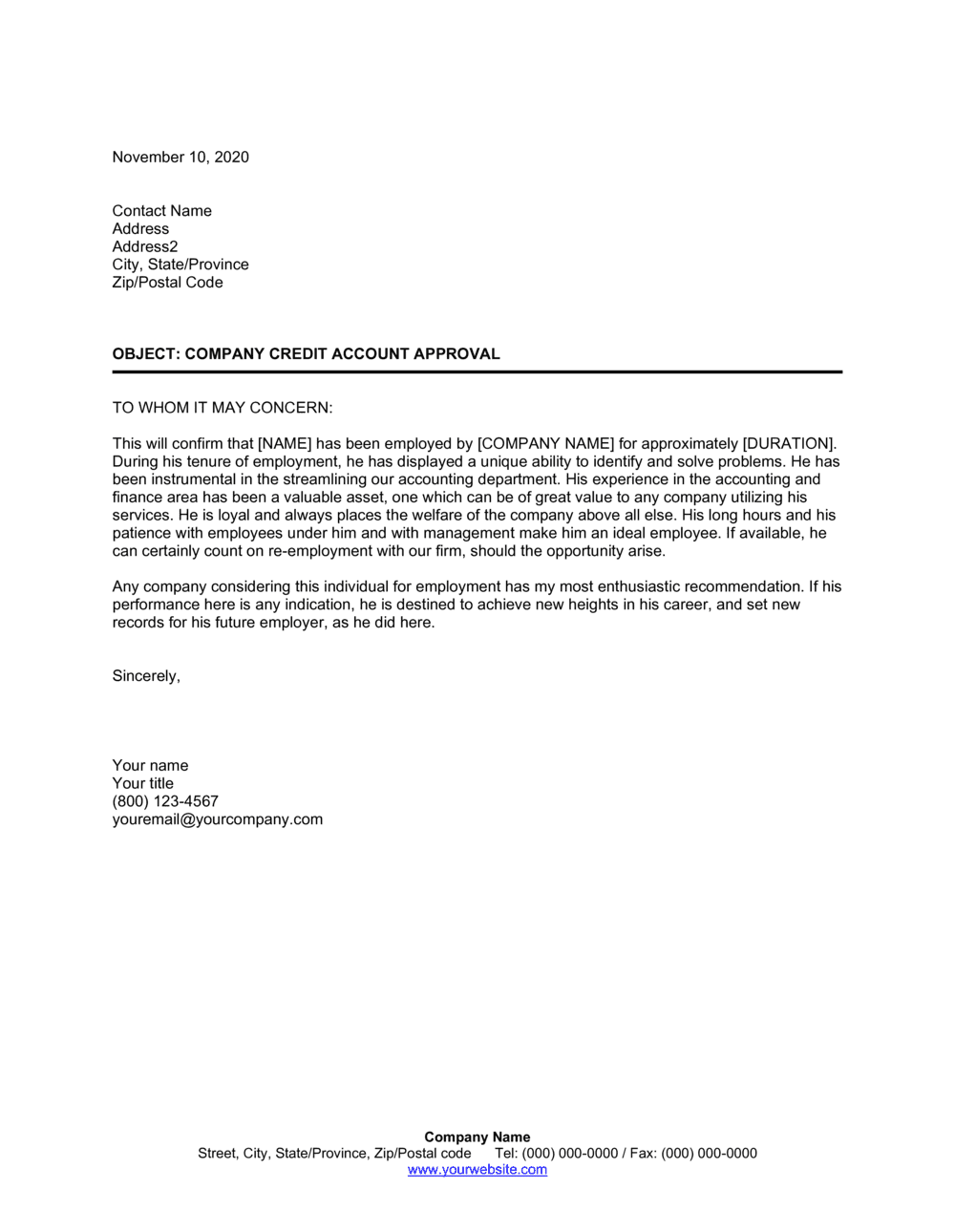 November 10, 2020

Contact Name
Address
Address2
City, State/Province
Zip/Postal Code

OBJECT: COMPANY CREDIT ACCOUNT APPROVAL

TO WHOM IT MAY CONCERN:

This will confirm that [NAME] has been employed by [COMPANY NAME] for approximately [DURATION]. During his tenure of employment, he has displayed a unique ability to identify and solve problems. He has been instrumental in the streamlining our accounting department. His experience in the accounting and finance area has been a valuable asset, one which can be of great value to any company utilizing his services. He is loyal and always places the welfare of the company above all else. His long hours and his patience with employees under him and with management make him an ideal employee. If available, he can certainly count on re-employment with our firm, should the opportunity arise.

Any company considering this individual for employment has my most enthusiastic recommendation. If his performance here is any indication, he is destined to achieve new heights in his career, and set new records for his future employer, as he did here.

Sincerely,

Your name
Your title
(800) 123-4567
youremail@yourcompany.com

Company Name
Street, City, State/Province, Zip/Postal code Tel: (000) 000-0000 / Fax: (000) 000-0000
www.yourwebsite.com